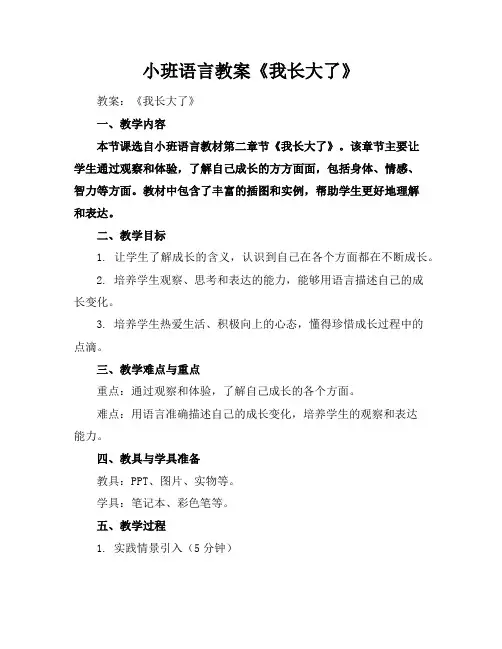 小班语言教案《我长大了》

教案：《我长大了》

一、教学内容

本节课选自小班语言教材第二章节《我长大了》。该章节主要让学生通过观察和体验，了解自己成长的方方面面，包括身体、情感、智力等方面。教材中包含了丰富的插图和实例，帮助学生更好地理解和表达。

二、教学目标

1. 让学生了解成长的含义，认识到自己在各个方面都在不断成长。

2. 培养学生观察、思考和表达的能力，能够用语言描述自己的成长变化。

3. 培养学生热爱生活、积极向上的心态，懂得珍惜成长过程中的点滴。

三、教学难点与重点

重点：通过观察和体验，了解自己成长的各个方面。

难点：用语言准确描述自己的成长变化，培养学生的观察和表达能力。

四、教具与学具准备

教具：PPT、图片、实物等。

学具：笔记本、彩色笔等。

五、教学过程

1. 实践情景引入（5 分钟）